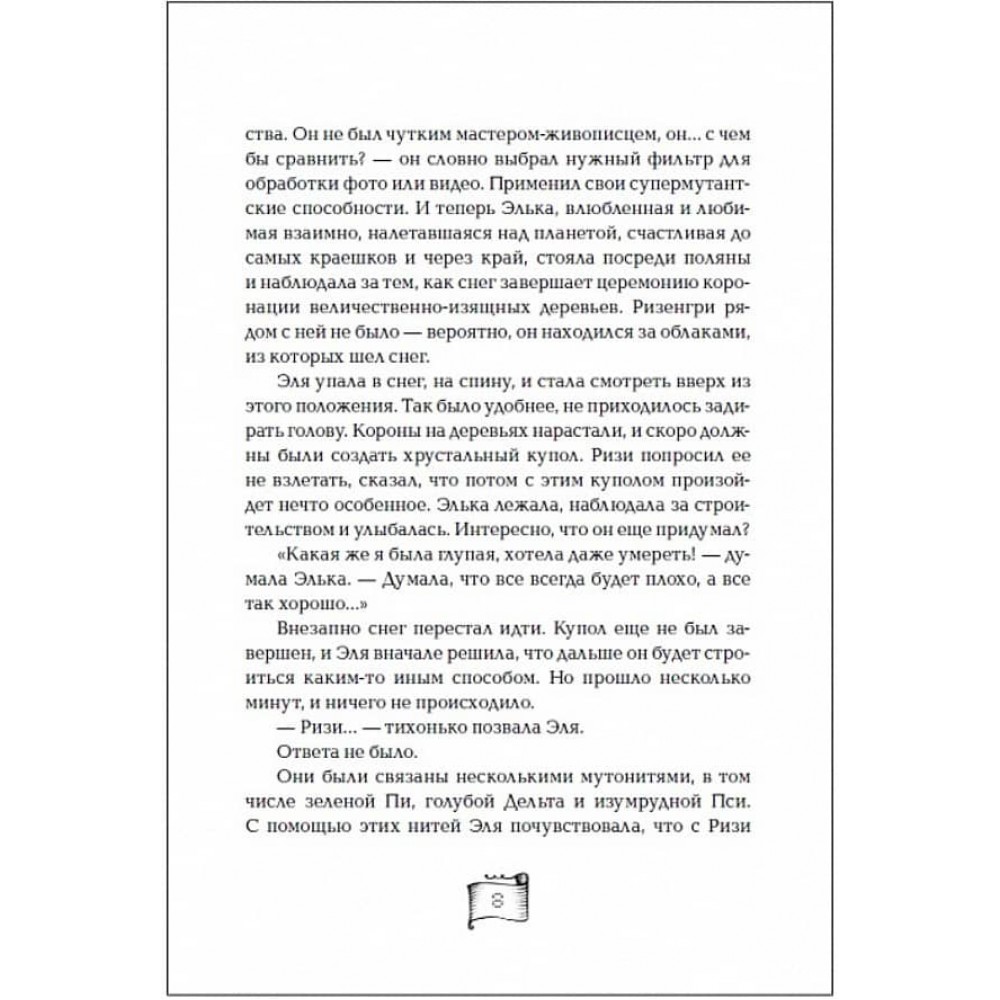 ства. Он не был чутким мастером-живописцем, он... с чем бы сравнить? — он словно выбрал нужный фильтр для обработки фото или видео. Применил свои супермутантские способности. И теперь Элька, влюбленная и любимая взаимно, налетавшаяся над планетой, счастливая до самых краешков и через край, стояла посреди поляны и наблюдала за тем, как снег завершает церемонию коронации величественно-изящных деревьев. Ризенгри рядом с ней не было — вероятно, он находился за облаками, из которых шел снег.

Эля упала в снег, на спину, и стала смотреть вверх из этого положения. Так было удобнее, не приходилось задирать голову. Короны на деревьях нарастали, и скоро должны были создать хрустальный купол. Ризи попросил ее не взлетать, сказал, что потом с этим куполом произойдет нечто особенное. Элька лежала, наблюдала за строительством и улыбалась. Интересно, что он еще придумал?

«Какая же я была глупая, хотела даже умереть! — думала Элька. — Думала, что все всегда будет плохо, а все так хорошо...»

Внезапно снег перестал идти. Купол еще не был завершен, и Эля вначале решила, что дальше он будет строиться каким-то иным способом. Но прошло несколько минут, и ничего не происходило.

— Ризи... — тихонько позвала Эля.

Ответа не было.

Они были связаны несколькими мутонитями, в том числе зеленой Пи, голубой Дельта и изумрудной Пси. С помощью этих нитей Эля почувствовала, что с Ризи

8